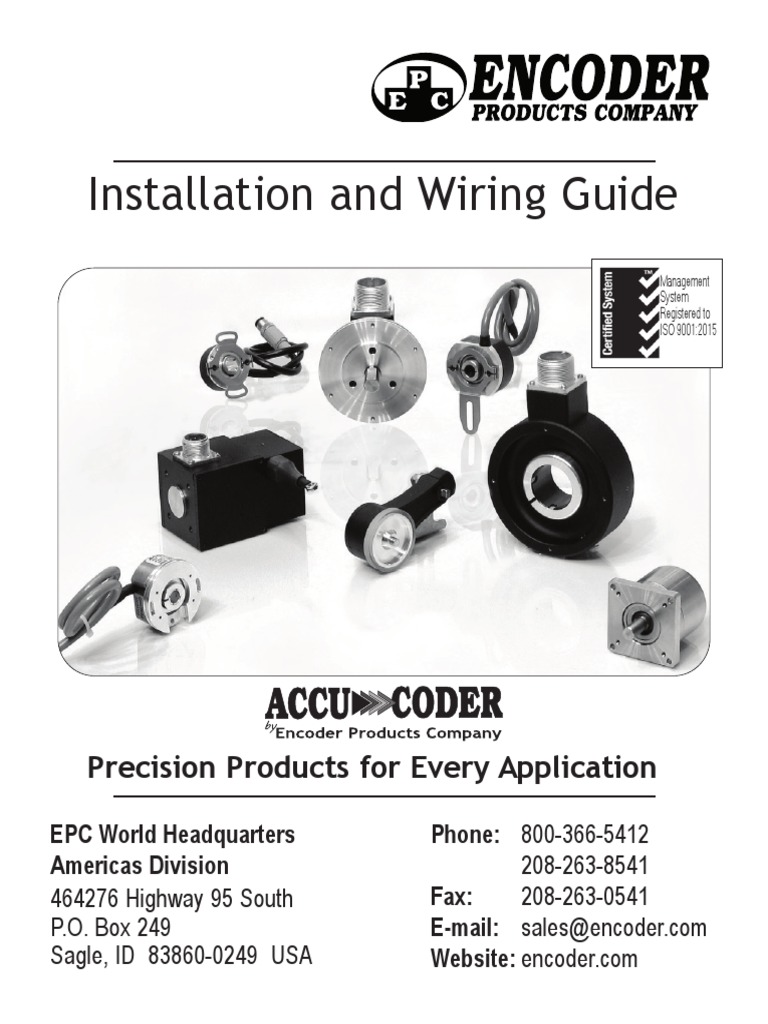 EPC ENCODER PRODUCTS COMPANY

Installation and Wiring Guide

Certified System TM Management System Registered to ISO 9001:2015

ACCU CODER by Encoder Products Company

Precision Products for Every Application

EPC World Headquarters
Americas Division
464276 Highway 95 South
P.O. Box 249
Sagle, ID 83860-0249 USA

Phone: 800-366-5412
208-263-8541
Fax: 208-263-0541
E-mail: sales@encoder.com
Website: encoder.com